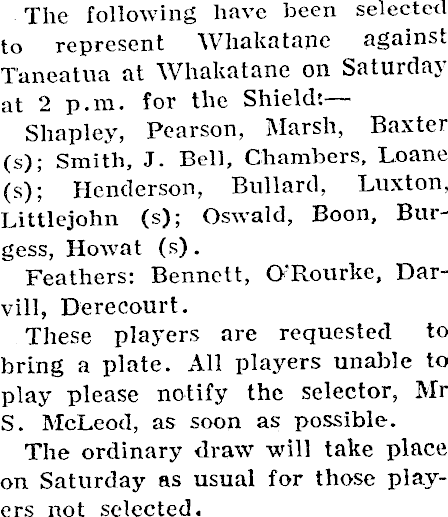 The following have been selected to represent Whakatane against Taneatua at Whakatane on Saturday at 2 p.m. for the Shield:—

Shapley, Pearson, Marsh, Baxter (s); Smith, J. Bell, Chambers, Loane (s); Henderson, Bullard, Luxton, Littlejohn (s); Oswald, Boon, Burgess, Howat (s).

Feathers: Bennett, O'Rourke, Darvill, Derecourt.

These players are requested to bring a plate. All players unable to play please notify the selector, Mr S. McLeod, as soon as possible.

The ordinary draw will take place on Saturday as usual for those players not selected.